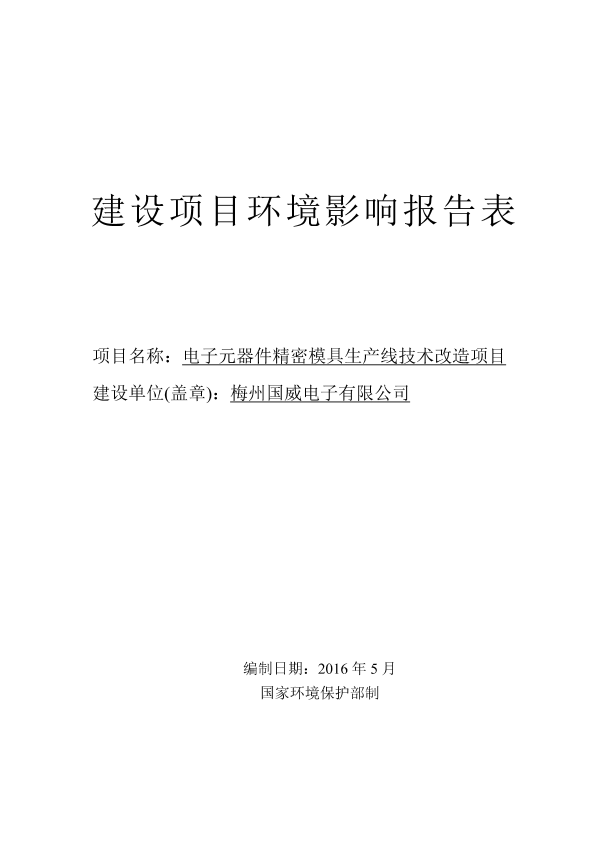 建设项目环境影响报告表

项目名称：电子元器件精密模具生产线技术改造项目
建设单位(盖章)：梅州国威电子有限公司

编制日期：2016 年 5 月
国家环境保护部制